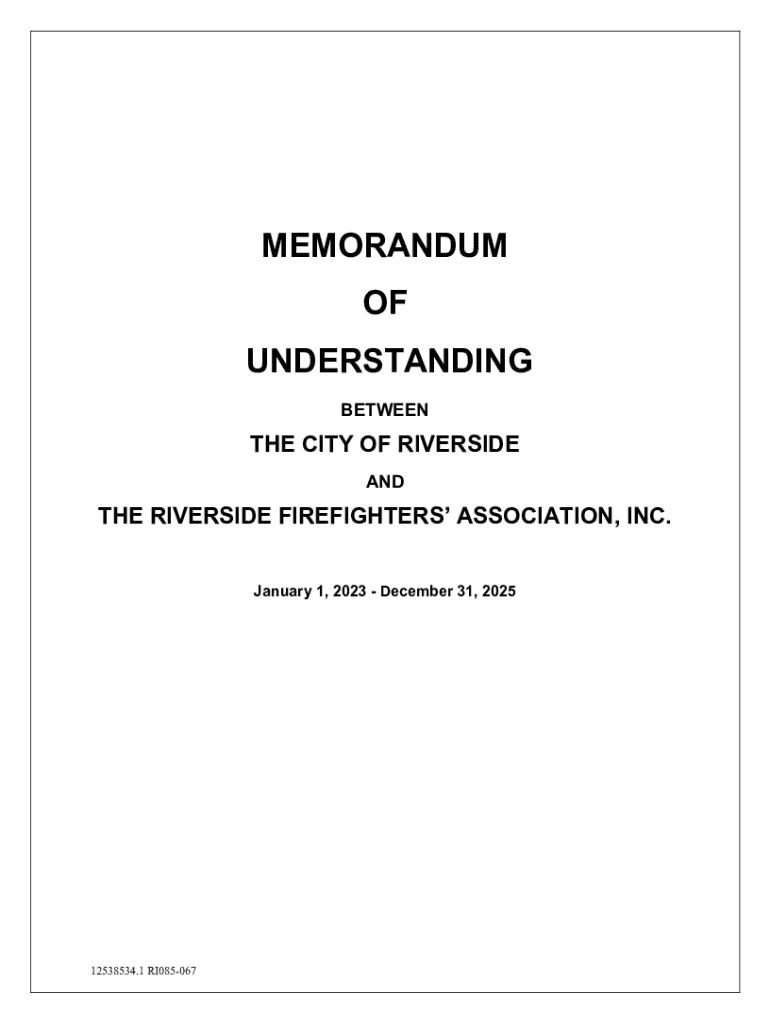 MEMORANDUM

OF

UNDERSTANDING

BETWEEN

THE CITY OF RIVERSIDE

AND

THE RIVERSIDE FIREFIGHTERS' ASSOCIATION, INC.

January 1, 2023 - December 31, 2025

12538534.1 RI085-067